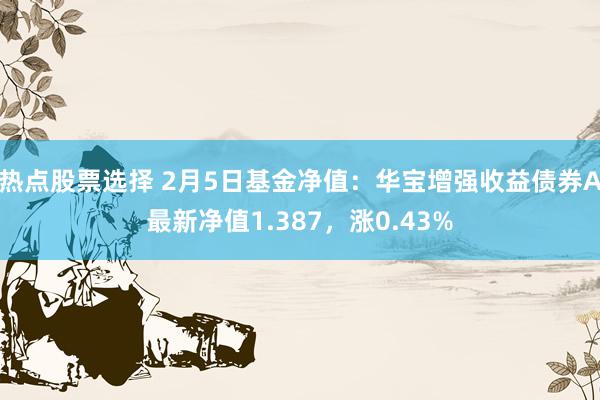 热点股票选择 2月5日基金净值：华宝增强收益债券A最新净值1.387，涨0.43%